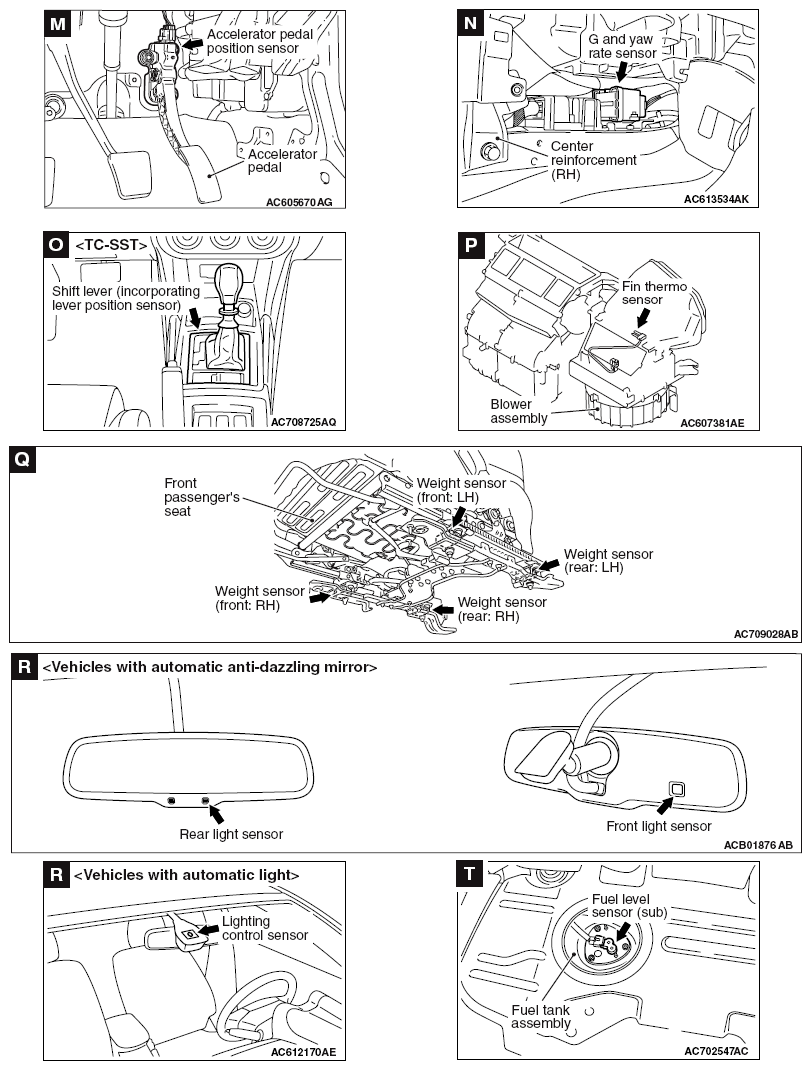 M
Accelerator pedal position sensor
Accelerator pedal
AC605670 AG

N
G and yaw rate sensor
Center reinforcement (RH)
AC613534AK

O <TC-SST>
Shift lever (incorporating lever position sensor)
AC708725AQ

P
Fin thermo sensor
Blower assembly
AC607381AE

Q
Front passenger's seat
Weight sensor (front: LH)
Weight sensor (rear: LH)
Weight sensor (front: RH)
Weight sensor (rear: RH)
AC709028AB

R <Vehicles with automatic anti-dazzling mirror>
Rear light sensor
Front light sensor
ACB01876 AB

R <Vehicles with automatic light>
Lighting control sensor
AC612170AE

T
Fuel level sensor (sub)
Fuel tank assembly
AC702547AC